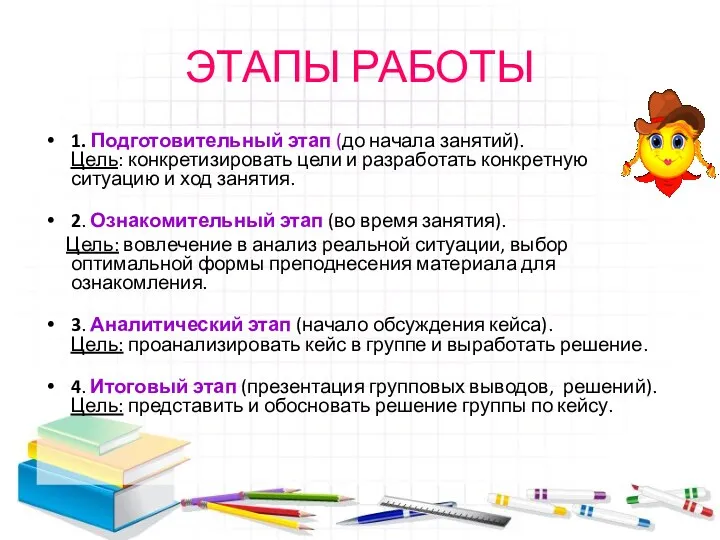 ЭТАПЫ РАБОТЫ

• 1. Подготовительный этап (до начала занятий).
Цель: конкретизировать цели и разработать конкретную ситуацию и ход занятия.

• 2. Ознакомительный этап (во время занятия).
Цель: вовлечение в анализ реальной ситуации, выбор оптимальной формы преподнесения материала для ознакомления.

• 3. Аналитический этап (начало обсуждения кейса).
Цель: проанализировать кейс в группе и выработать решение.

• 4. Итоговый этап (презентация групповых выводов, решений).
Цель: представить и обосновать решение группы по кейсу.